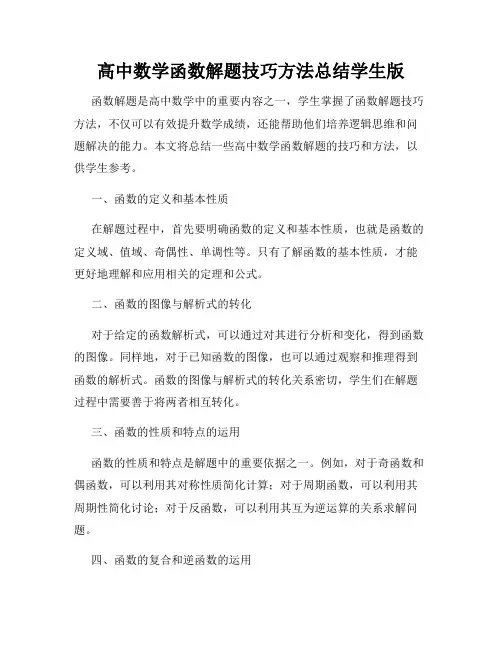 高中数学函数解题技巧方法总结学生版

函数解题是高中数学中的重要内容之一，学生掌握了函数解题技巧方法，不仅可以有效提升数学成绩，还能帮助他们培养逻辑思维和问题解决的能力。本文将总结一些高中数学函数解题的技巧和方法，以供学生参考。

一、函数的定义和基本性质

在解题过程中，首先要明确函数的定义和基本性质，也就是函数的定义域、值域、奇偶性、单调性等。只有了解函数的基本性质，才能更好地理解和应用相关的定理和公式。

二、函数的图像与解析式的转化

对于给定的函数解析式，可以通过对其进行分析和变化，得到函数的图像。同样地，对于已知函数的图像，也可以通过观察和推理得到函数的解析式。函数的图像与解析式的转化关系密切，学生们在解题过程中需要善于将两者相互转化。

三、函数的性质和特点的运用

函数的性质和特点是解题中的重要依据之一。例如，对于奇函数和偶函数，可以利用其对称性质简化计算；对于周期函数，可以利用其周期性简化讨论；对于反函数，可以利用其互为逆运算的关系求解问题。

四、函数的复合和逆函数的运用